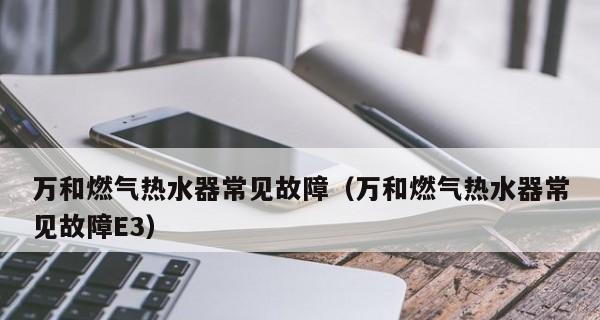 万和燃气热水器常见故障（万和燃气热水器常见故障E3）